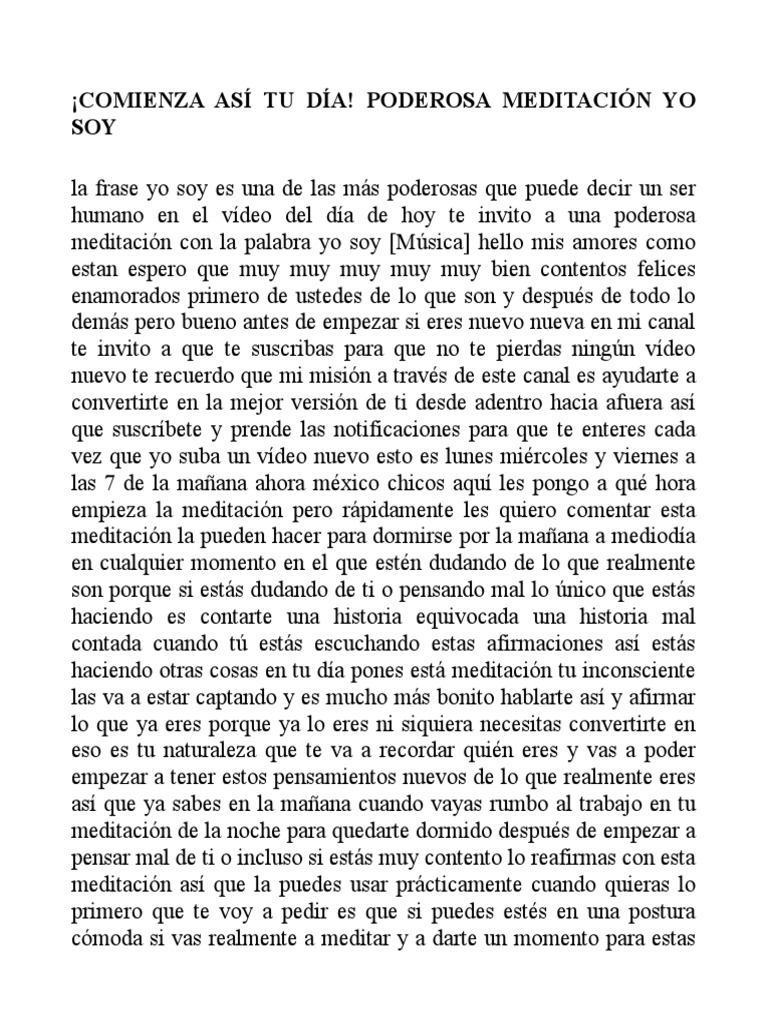 ¡COMIENZA ASÍ TU DÍA! PODEROSA MEDITACIÓN YO SOY

la frase yo soy es una de las más poderosas que puede decir un ser humano en el vídeo del día de hoy te invito a una poderosa meditación con la palabra yo soy [Música] hello mis amores como estan espero que muy muy muy muy muy bien contentos felices enamorados primero de ustedes de lo que son y después de todo lo demás pero bueno antes de empezar si eres nuevo nueva en mi canal te invito a que te suscribas para que no te pierdas ningún vídeo nuevo te recuerdo que mi misión a través de este canal es ayudarte a convertirte en la mejor versión de ti desde adentro hacia afuera así que suscríbete y prende las notificaciones para que te enteres cada vez que yo suba un vídeo nuevo esto es lunes miércoles y viernes a las 7 de la mañana ahora méxico chicos aquí les pongo a qué hora empieza la meditación pero rápidamente les quiero comentar esta meditación la pueden hacer para dormirse por la mañana a mediodía en cualquier momento en el que estén dudando de lo que realmente son porque si estás dudando de ti o pensando mal lo único que estás haciendo es contarte una historia equivocada una historia mal contada cuando tú estás escuchando estas afirmaciones así estás haciendo otras cosas en tu día pones está meditación tu inconsciente las va a estar captando y es mucho más bonito hablarte así y afirmar lo que ya eres porque ya lo eres ni siquiera necesitas convertirte en eso es tu naturaleza que te va a recordar quién eres y vas a poder empezar a tener estos pensamientos nuevos de lo que realmente eres así que ya sabes en la mañana cuando vayas rumbo al trabajo en tu meditación de la noche para quedarte dormido después de empezar a pensar mal de ti o incluso si estás muy contento lo reafirmas con esta meditación así que la puedes usar prácticamente cuando quieras lo primero que te voy a pedir es que si puedes estés en una postura cómoda si vas realmente a meditar y a darte un momento para estas